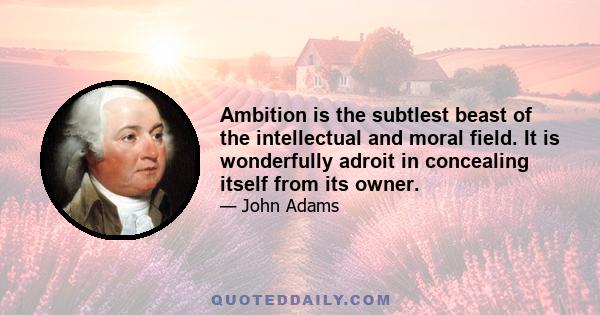 Ambition is the subtlest beast of the intellectual and moral field. It is wonderfully adroit in concealing itself from its owner.

— John Adams

QUOTEDDAILY.COM